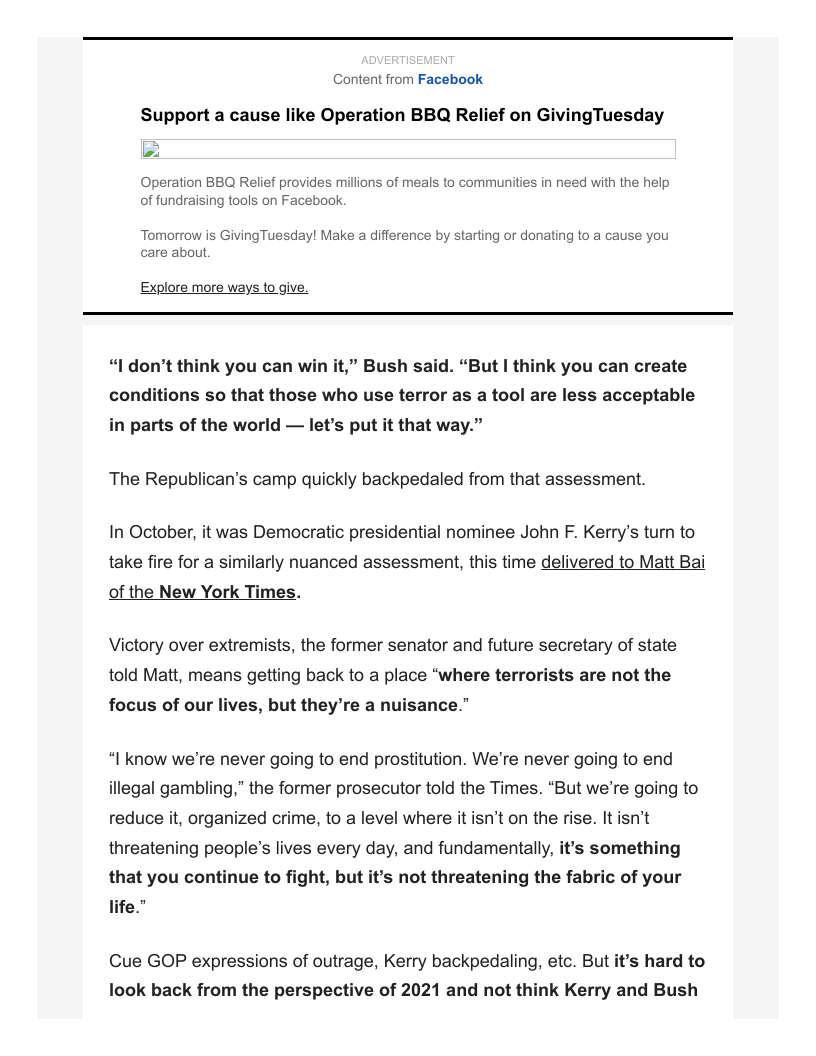 ADVERTISEMENT
Content from Facebook

Support a cause like Operation BBQ Relief on GivingTuesday

Operation BBQ Relief provides millions of meals to communities in need with the help of fundraising tools on Facebook.

Tomorrow is GivingTuesday! Make a difference by starting or donating to a cause you care about.

Explore more ways to give.

“I don’t think you can win it,” Bush said. “But I think you can create conditions so that those who use terror as a tool are less acceptable in parts of the world — let’s put it that way.”

The Republican’s camp quickly backpedaled from that assessment.

In October, it was Democratic presidential nominee John F. Kerry’s turn to take fire for a similarly nuanced assessment, this time delivered to Matt Bai of the New York Times.

Victory over extremists, the former senator and future secretary of state told Matt, means getting back to a place “where terrorists are not the focus of our lives, but they’re a nuisance.”

“I know we’re never going to end prostitution. We’re never going to end illegal gambling,” the former prosecutor told the Times. “But we’re going to reduce it, organized crime, to a level where it isn’t on the rise. It isn’t threatening people’s lives every day, and fundamentally, it’s something that you continue to fight, but it’s not threatening the fabric of your life.”

Cue GOP expressions of outrage, Kerry backpedaling, etc. But it’s hard to look back from the perspective of 2021 and not think Kerry and Bush